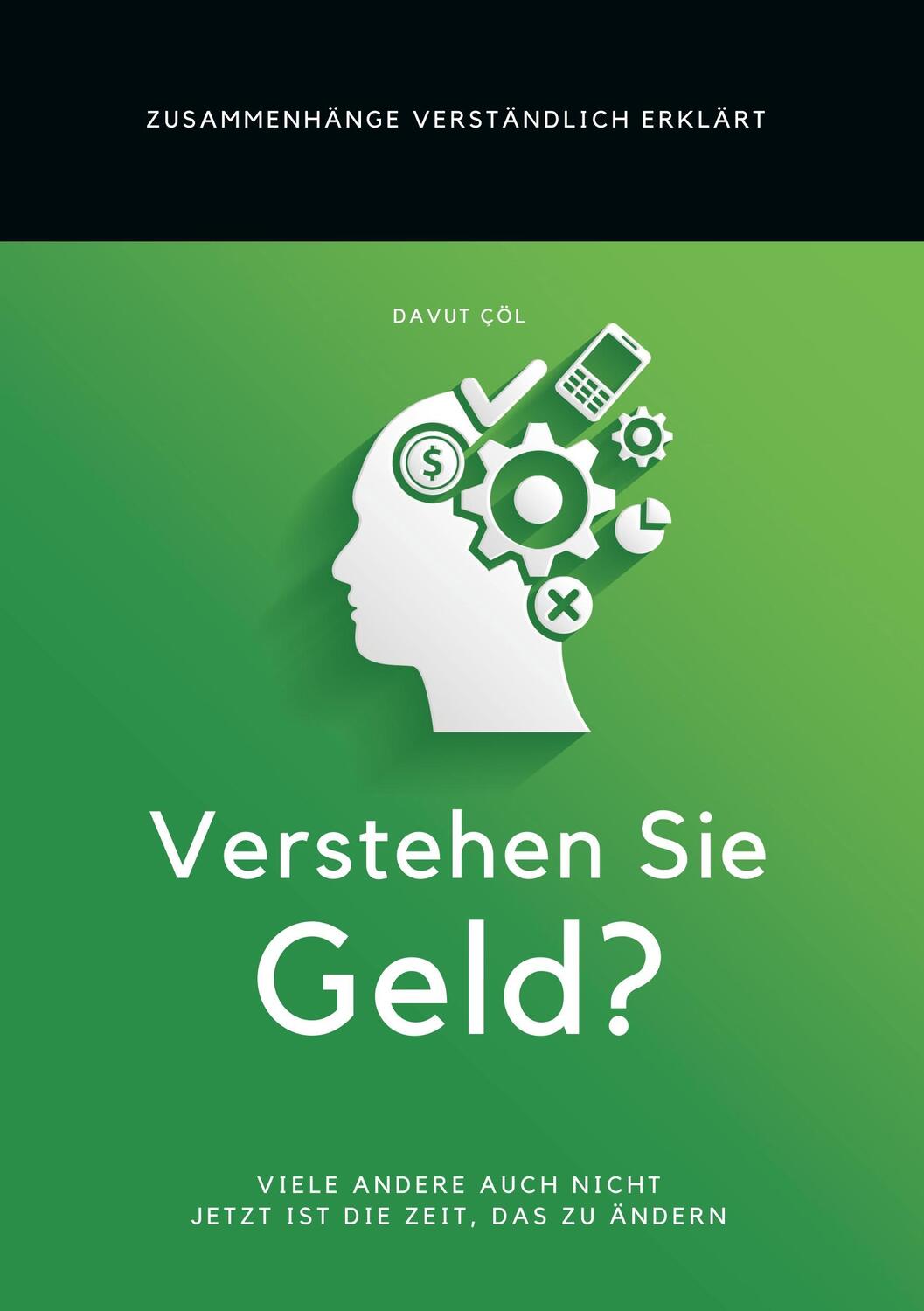 ZUSAMMENHÄNGE VERSTÄNDLICH ERKLÄRT

DAVUT ÇÖL

$

Verstehen Sie Geld?

VIELE ANDERE AUCH NICHT
JETZT IST DIE ZEIT, DAS ZU ÄNDERN